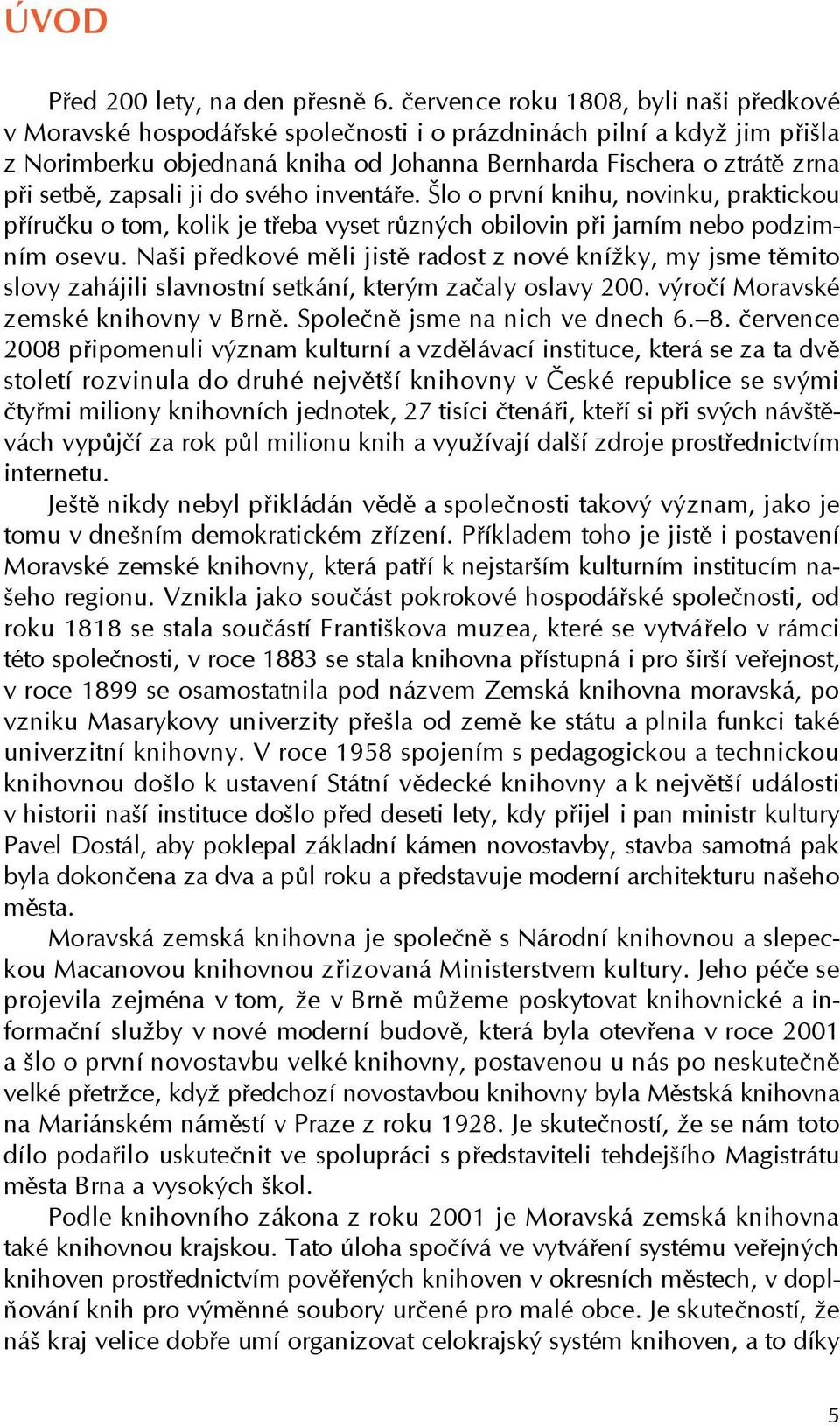 ÚVOD

Před 200 lety, na den přesně 6. července roku 1808, byli naši předkové v Moravské hospodářské společnosti i o prázdninách pilní a když jim přišla z Norimberku objednaná kniha od Johanna Bernharda Fischera o ztrátě zrna při setbě, zapsali ji do svého inventáře. Šlo o první knihu, novinku, praktickou příručku o tom, kolik je třeba vyset různých obilovin při jarním nebo podzimním osevu. Naši předkové měli jistě radost z nové knížky, my jsme těmito slovy zahájili slavnostní setkání, kterým začaly oslavy 200. výročí Moravské zemské knihovny v Brně. Společně jsme na nich ve dnech 6.–8. července 2008 připomenuli význam kulturní a vzdělávací instituce, která se za ta dvě století rozvinula do druhé největší knihovny v České republice se svými čtyřmi miliony knihovních jednotek, 27 tisíci čtenáři, kteří si při svých návštěvách vypůjčí za rok půl milionu knih a využívají další zdroje prostřednictvím internetu.

Ještě nikdy nebyl přikládán vědě a společnosti takový význam, jako je tomu v dnešním demokratickém zřízení. Příkladem toho je jistě i postavení Moravské zemské knihovny, která patří k nejstarším kulturním institucím našeho regionu. Vznikla jako součást pokrokové hospodářské společnosti, od roku 1818 se stala součástí Františkova muzea, které se vytvářelo v rámci této společnosti, v roce 1883 se stala knihovna přístupná i pro širší veřejnost, v roce 1899 se osamostatnila pod názvem Zemská knihovna moravská, po vzniku Masarykovy univerzity přešla od země ke státu a plnila funkci také univerzitní knihovny. V roce 1958 spojením s pedagogickou a technickou knihovnou došlo k ustavení Státní vědecké knihovny a k největší události v historii naší instituce došlo před deseti lety, kdy přijel i pan ministr kultury Pavel Dostál, aby poklepal základní kámen novostavby, stavba samotná pak byla dokončena za dva a půl roku a představuje moderní architekturu našeho města.

Moravská zemská knihovna je společně s Národní knihovnou a slepeckou Macanovou knihovnou zřizovaná Ministerstvem kultury. Jeho péče se projevila zejména v tom, že v Brně můžeme poskytovat knihovnické a informační služby v nové moderní budově, která byla otevřena v roce 2001 a šlo o první novostavbu velké knihovny, postavenou u nás po neskutečně velké přetržce, když předchozí novostavbou knihovny byla Městská knihovna na Mariánském náměstí v Praze z roku 1928. Je skutečností, že se nám toto dílo podařilo uskutečnit ve spolupráci s představiteli tehdejšího Magistrátu města Brna a vysokých škol.

Podle knihovního zákona z roku 2001 je Moravská zemská knihovna také knihovnou krajskou. Tato úloha spočívá ve vytváření systému veřejných knihoven prostřednictvím pověřených knihoven v okresních městech, v doplňování knih pro výměnné soubory určené pro malé obce. Je skutečností, že náš kraj velice dobře umí organizovat celokrajský systém knihoven, a to díky

5